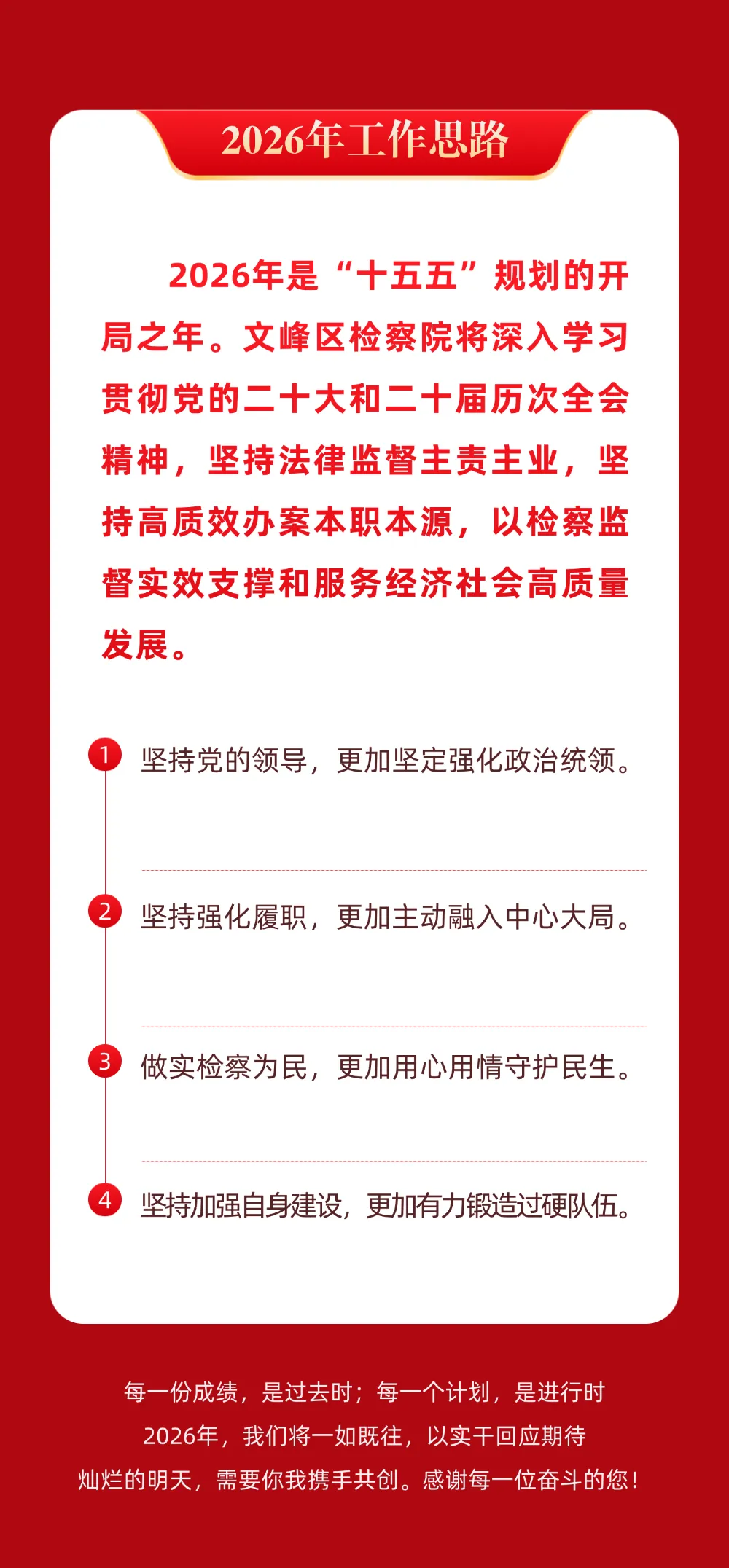 2026年工作思路

2026年是“十五五”规划的开局之年。文峰区检察院将深入学习贯彻党的二十大和二十届历次全会精神，坚持法律监督主责主业，坚持高质效办案本职本源，以检察监督实效支撑和服务经济社会高质量发展。

1 坚持党的领导，更加坚定强化政治统领。

2 坚持强化履职，更加主动融入中心大局。

3 做实检察为民，更加用心用情守护民生。

4 坚持加强自身建设，更加有力锻造过硬队伍。

每一份成绩，是过去时；每一个计划，是进行时
2026年，我们将一如既往，以实干回应期待
灿烂的明天，需要你我携手共创。感谢每一位奋斗的您！